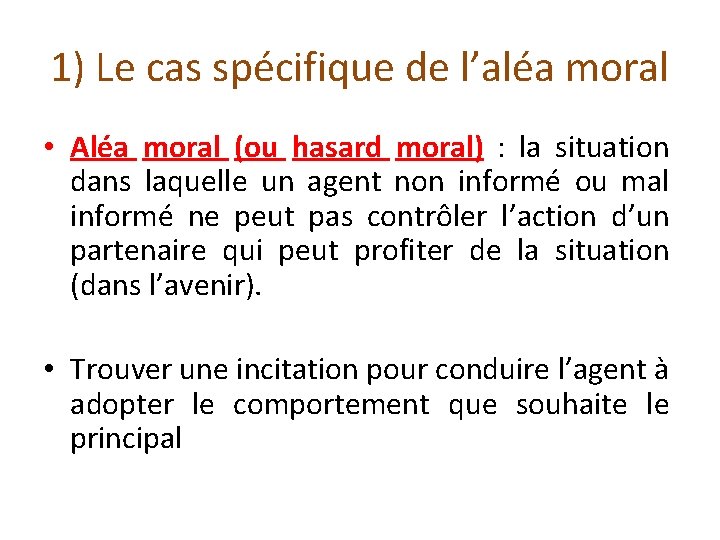 1) Le cas spécifique de l’aléa moral

• Aléa moral (ou hasard moral) : la situation dans laquelle un agent non informé ou mal informé ne peut pas contrôler l’action d’un partenaire qui peut profiter de la situation (dans l’avenir).

• Trouver une incitation pour conduire l’agent à adopter le comportement que souhaite le principal